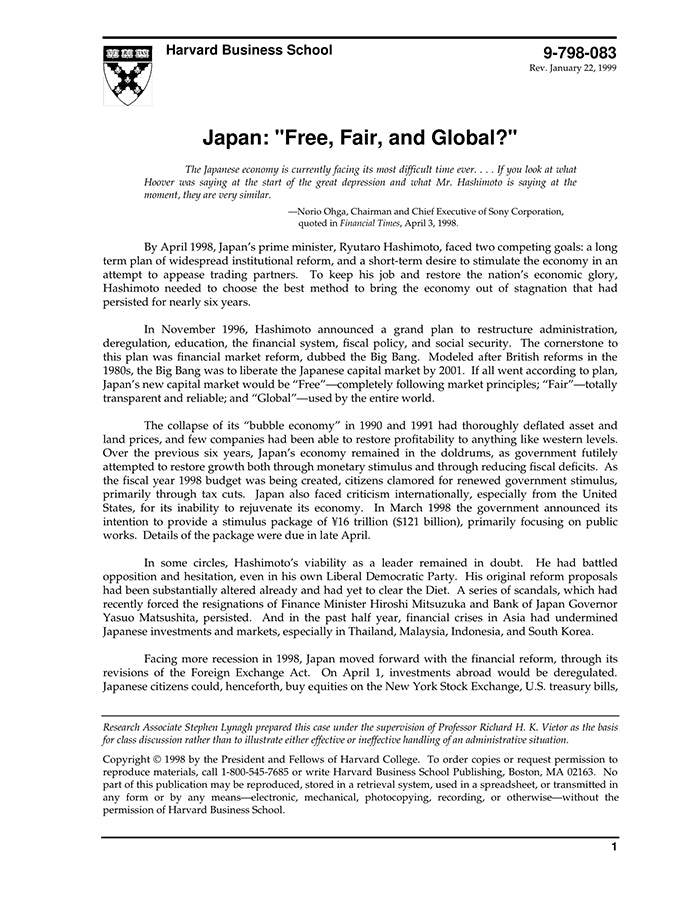 Harvard Business School

9-798-083
Rev. January 22, 1999

Japan: "Free, Fair, and Global?"

The Japanese economy is currently facing its most difficult time ever. . . . If you look at what Hoover was saying at the start of the great depression and what Mr. Hashimoto is saying at the moment, they are very similar.

—Norio Ohga, Chairman and Chief Executive of Sony Corporation, quoted in Financial Times, April 3, 1998.

By April 1998, Japan's prime minister, Ryutaro Hashimoto, faced two competing goals: a long term plan of widespread institutional reform, and a short-term desire to stimulate the economy in an attempt to appease trading partners. To keep his job and restore the nation's economic glory, Hashimoto needed to choose the best method to bring the economy out of stagnation that had persisted for nearly six years.

In November 1996, Hashimoto announced a grand plan to restructure administration, deregulation, education, the financial system, fiscal policy, and social security. The cornerstone to this plan was financial market reform, dubbed the Big Bang. Modeled after British reforms in the 1980s, the Big Bang was to liberate the Japanese capital market by 2001. If all went according to plan, Japan's new capital market would be "Free"—completely following market principles; "Fair"—totally transparent and reliable; and "Global"—used by the entire world.

The collapse of its "bubble economy" in 1990 and 1991 had thoroughly deflated asset and land prices, and few companies had been able to restore profitability to anything like western levels. Over the previous six years, Japan's economy remained in the doldrums, as government futilely attempted to restore growth both through monetary stimulus and through reducing fiscal deficits. As the fiscal year 1998 budget was being created, citizens clamored for renewed government stimulus, primarily through tax cuts. Japan also faced criticism internationally, especially from the United States, for its inability to rejuvenate its economy. In March 1998 the government announced its intention to provide a stimulus package of ¥16 trillion ($121 billion), primarily focusing on public works. Details of the package were due in late April.

In some circles, Hashimoto's viability as a leader remained in doubt. He had battled opposition and hesitation, even in his own Liberal Democratic Party. His original reform proposals had been substantially altered already and had yet to clear the Diet. A series of scandals, which had recently forced the resignations of Finance Minister Hiroshi Mitsuzuka and Bank of Japan Governor Yasuo Matsushita, persisted. And in the past half year, financial crises in Asia had undermined Japanese investments and markets, especially in Thailand, Malaysia, Indonesia, and South Korea.

Facing more recession in 1998, Japan moved forward with the financial reform, through its revisions of the Foreign Exchange Act. On April 1, investments abroad would be deregulated. Japanese citizens could, henceforth, buy equities on the New York Stock Exchange, U.S. treasury bills,

Research Associate Stephen Lynagh prepared this case under the supervision of Professor Richard H. K. Vietor as the basis for class discussion rather than to illustrate either effective or ineffective handling of an administrative situation.

Copyright © 1998 by the President and Fellows of Harvard College. To order copies or request permission to reproduce materials, call 1-800-545-7685 or write Harvard Business School Publishing, Boston, MA 02163. No part of this publication may be reproduced, stored in a retrieval system, used in a spreadsheet, or transmitted in any form or by any means—electronic, mechanical, photocopying, recording, or otherwise—without the permission of Harvard Business School.

1